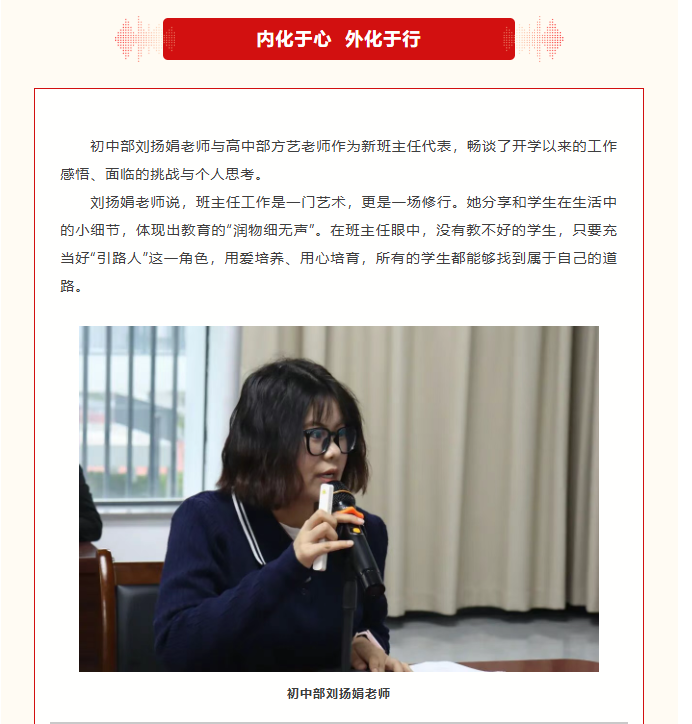 内化于心 外化于行

初中部刘扬娟老师与高中部方艺老师作为新班主任代表，畅谈了开学以来的工作感悟、面临的挑战与个人思考。

刘扬娟老师说，班主任工作是一门艺术，更是一场修行。她分享和学生在生活中的小细节，体现出教育的“润物细无声”。在班主任眼中，没有教不好的学生，只要充当好“引路人”这一角色，用爱培养、用心培育，所有的学生都能够找到属于自己的道路。

初中部刘扬娟老师